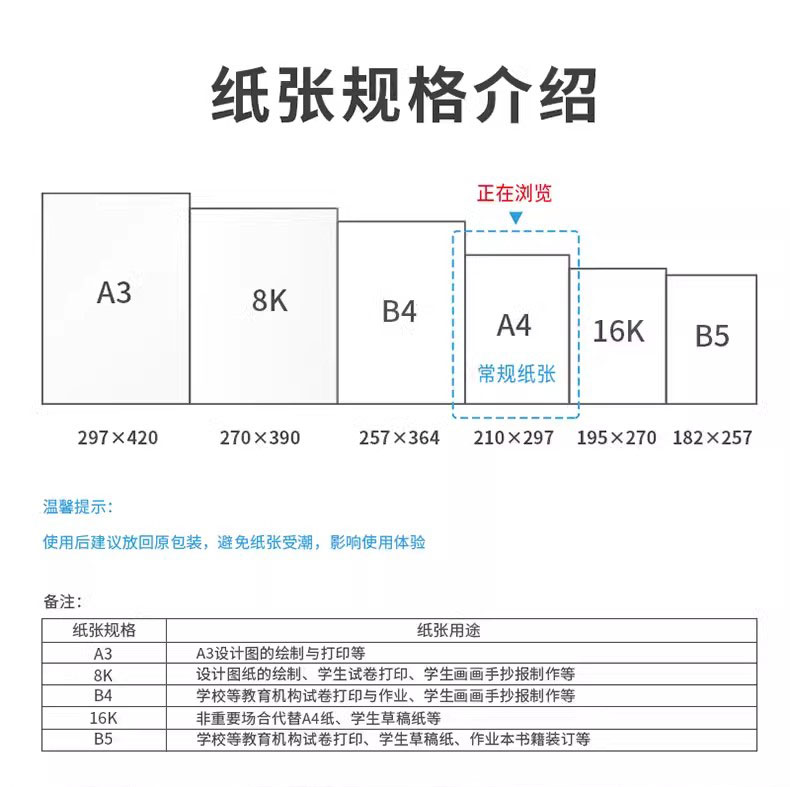 纸张规格介绍

正在浏览

A3

8K

B4

A4
常规纸张

16K

B5

297×420 270×390 257×364 210×297 195×270 182×257

温馨提示：

使用后建议放回原包装，避免纸张受潮，影响使用体验

备注：

| 纸张规格 | 纸张用途 |
|---|---|
| A3 | A3设计图的绘制与打印等 |
| 8K | 设计图纸的绘制、学生试卷打印、学生画画手抄报制作等 |
| B4 | 学校等教育机构试卷打印与作业、学生画画手抄报制作等 |
| 16K | 非重要场合代替A4纸、学生草稿纸等 |
| B5 | 学校等教育机构试卷打印、学生草稿纸、作业本书籍装订等 |